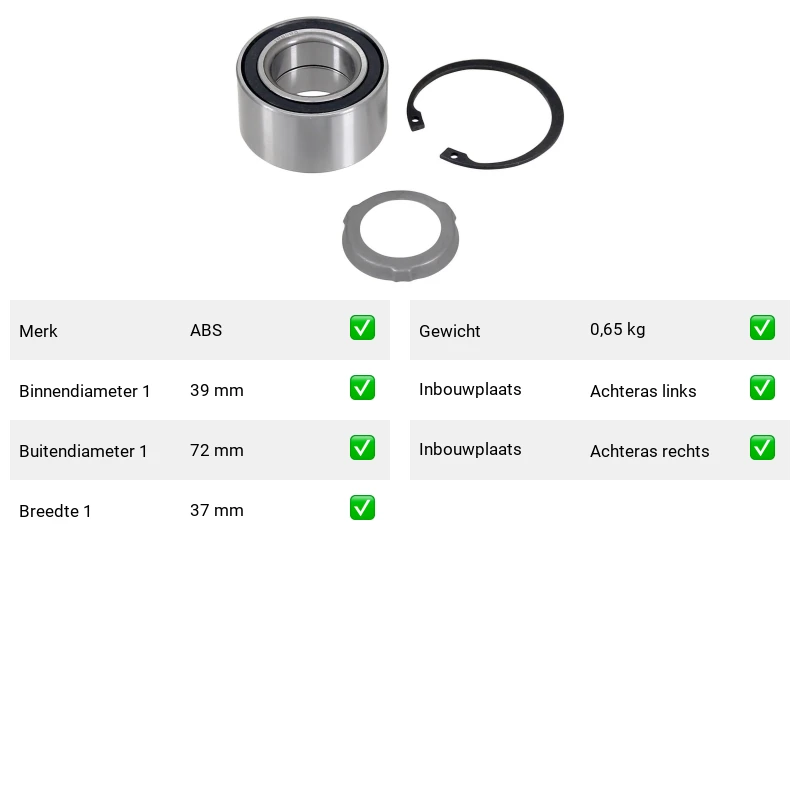 | Merk | ABS | ✅ |
|---|---|---|
| Binnendiameter 1 | 39 mm | ✅ |
| Buitendiameter 1 | 72 mm | ✅ |
| Breedte 1 | 37 mm | ✅ |

| Gewicht | 0,65 kg | ✅ |
|---|---|---|
| Inbouwplaats | Achteras links | ✅ |
| Inbouwplaats | Achteras rechts | ✅ |